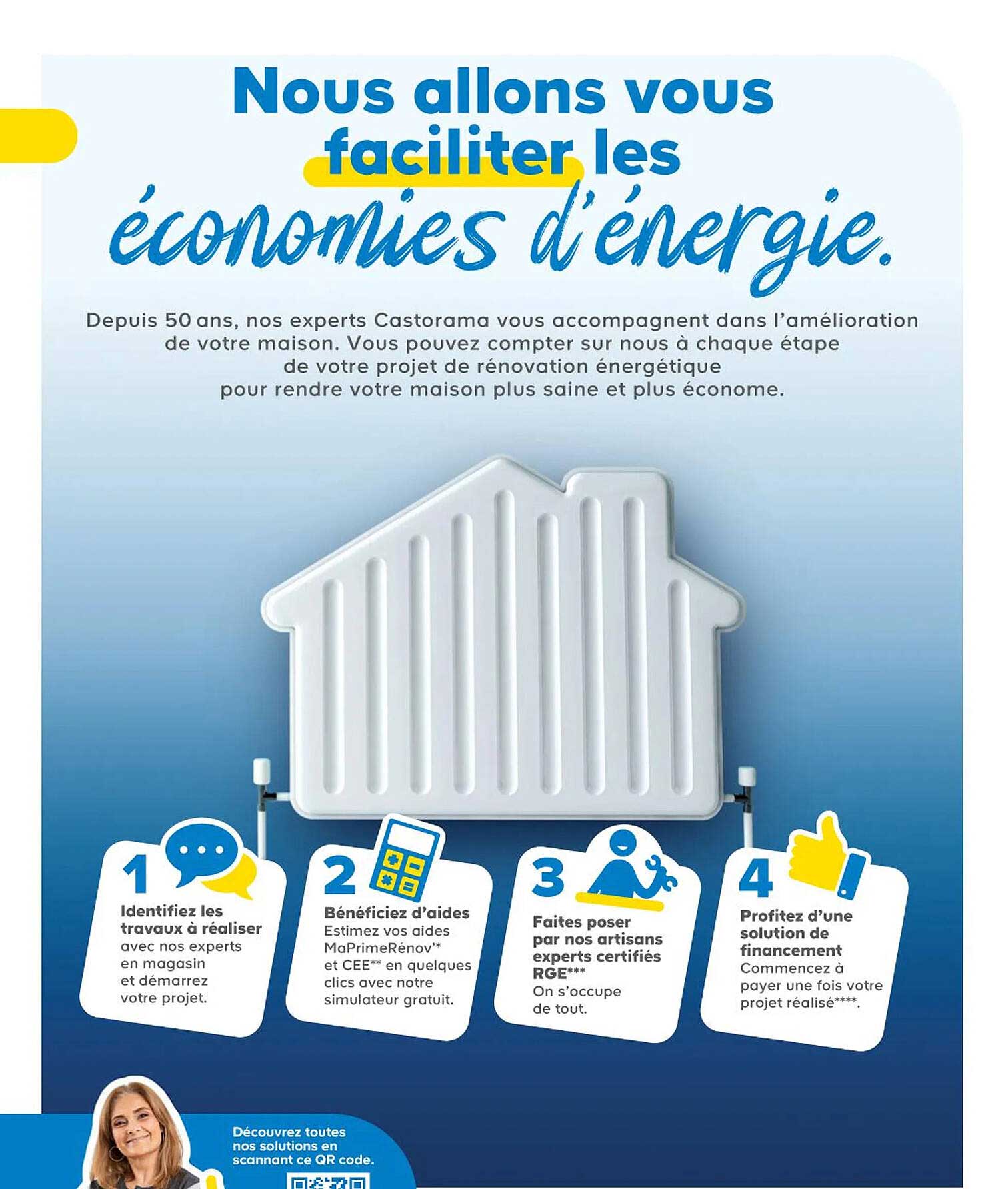 Nous allons vous faciliter les économies d'énergie.

Depuis 50 ans, nos experts Castorama vous accompagnent dans l'amélioration de votre maison. Vous pouvez compter sur nous à chaque étape de votre projet de rénovation énergétique pour rendre votre maison plus saine et plus économe.

1
Identifiez les travaux à réaliser avec nos experts en magasin et démarrez votre projet.

2
Bénéficiez d'aides
Estimez vos aides MaPrimeRénov'* et CEE** en quelques clics avec notre simulateur gratuit.

3
Faites poser par nos artisans experts certifiés RGE***
On s'occupe de tout.

4
Profitez d'une solution de financement
Commencez à payer une fois votre projet réalisé****.

Découvrez toutes nos solutions en scannant ce QR code.